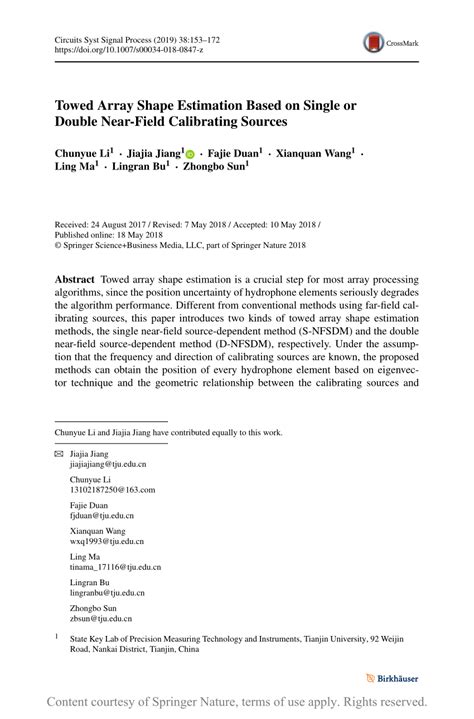 Circuits Syst Signal Process (2019) 38:153–172
https://doi.org/10.1007/s00034-018-0847-z

CrossMark

Towed Array Shape Estimation Based on Single or Double Near-Field Calibrating Sources

Chunyue Li$^1$ · Jiajia Jiang$^1$ · Fajie Duan$^1$ · Xianquan Wang$^1$ · Ling Ma$^1$ · Lingran Bu$^1$ · Zhongbo Sun$^1$

Received: 24 August 2017 / Revised: 7 May 2018 / Accepted: 10 May 2018 / Published online: 18 May 2018
© Springer Science+Business Media, LLC, part of Springer Nature 2018

Abstract Towed array shape estimation is a crucial step for most array processing algorithms, since the position uncertainty of hydrophone elements seriously degrades the algorithm performance. Different from conventional methods using far-field calibrating sources, this paper introduces two kinds of towed array shape estimation methods, the single near-field source-dependent method (S-NFSDM) and the double near-field source-dependent method (D-NFSDM), respectively. Under the assumption that the frequency and direction of calibrating sources are known, the proposed methods can obtain the position of every hydrophone element based on eigenvector technique and the geometric relationship between the calibrating sources and

Chunyue Li and Jiajia Jiang have contributed equally to this work.

Jiajia Jiang
jiajiajiang@tju.edu.cn

Chunyue Li
13102187250@163.com

Fajie Duan
fjduan@tju.edu.cn

Xianquan Wang
wxq1993@tju.edu.cn

Ling Ma
tinama_17116@tju.edu.cn

Lingran Bu
lingranbu@tju.edu.cn

Zhongbo Sun
zbsun@tju.edu.cn

$^1$ State Key Lab of Precision Measuring Technology and Instruments, Tianjin University, 92 Weijin Road, Nankai District, Tianjin, China

Birkhäuser

Content courtesy of Springer Nature, terms of use apply. Rights reserved.